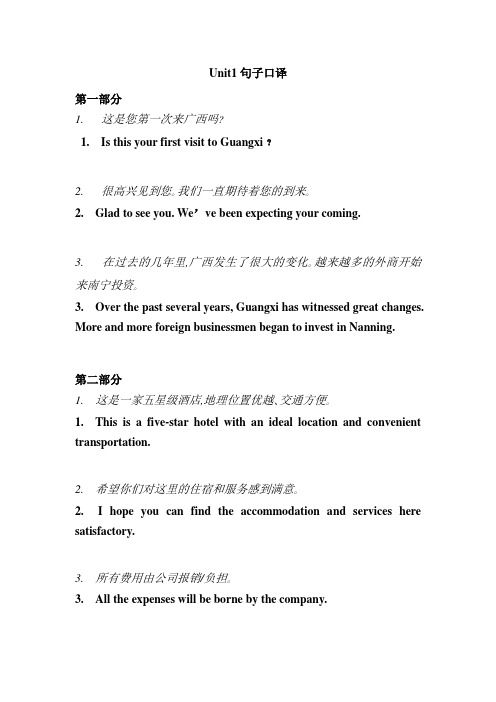 Unit1 句子口译

第一部分

1. 这是您第一次来广西吗?

1. Is this your first visit to Guangxi ?

2. 很高兴见到您。我们一直期待着您的到来。

2. Glad to see you. We’ve been expecting your coming.

3. 在过去的几年里,广西发生了很大的变化。越来越多的外商开始来南宁投资。

3. Over the past several years, Guangxi has witnessed great changes. More and more foreign businessmen began to invest in Nanning.

第二部分

1. 这是一家五星级酒店,地理位置优越、交通方便。

1. This is a five-star hotel with an ideal location and convenient transportation.

2. 希望你们对这里的住宿和服务感到满意。

2. I hope you can find the accommodation and services here satisfactory.

3. 所有费用由公司报销/负担。

3. All the expenses will be borne by the company.